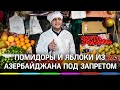 ПОМИДОРЫ И ЯБЛОКИ ИЗ АЗЕРБАЙДЖАНА ПОД ЗАПРЕТОМ